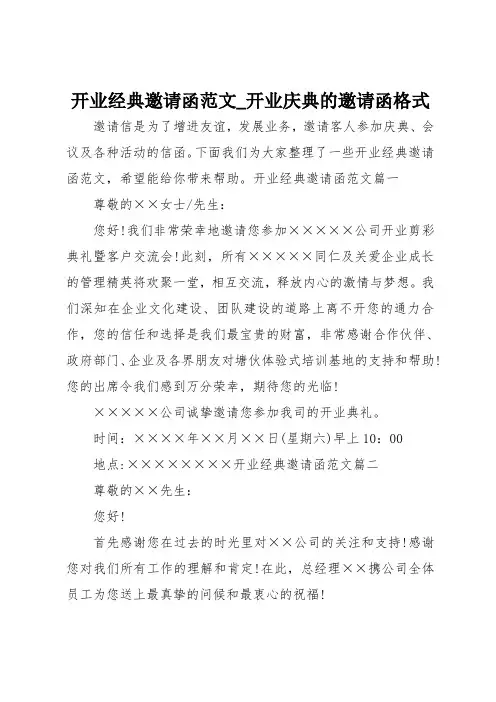 开业经典邀请函范文_开业庆典的邀请函格式

邀请信是为了增进友谊，发展业务，邀请客人参加庆典、会议及各种活动的信函。下面我们为大家整理了一些开业经典邀请函范文，希望能给你带来帮助。开业经典邀请函范文篇一

尊敬的××女士/先生：

您好!我们非常荣幸地邀请您参加×××××公司开业剪彩典礼暨客户交流会!此刻，所有×××××同仁及关爱企业成长的管理精英将欢聚一堂，相互交流，释放内心的激情与梦想。我们深知在企业文化建设、团队建设的道路上离不开您的通力合作，您的信任和选择是我们最宝贵的财富，非常感谢合作伙伴、政府部门、企业及各界朋友对塘伙体验式培训基地的支持和帮助!您的出席令我们感到万分荣幸，期待您的光临!

×××××公司诚挚邀请您参加我司的开业典礼。

时间：××××年××月××日(星期六)早上10：00

地点:×××××××××开业经典邀请函范文篇二

尊敬的××先生：

您好!

首先感谢您在过去的时光里对××公司的关注和支持!感谢您对我们所有工作的理解和肯定!在此，总经理××携公司全体员工为您送上最真挚的问候和最衷心的祝福!